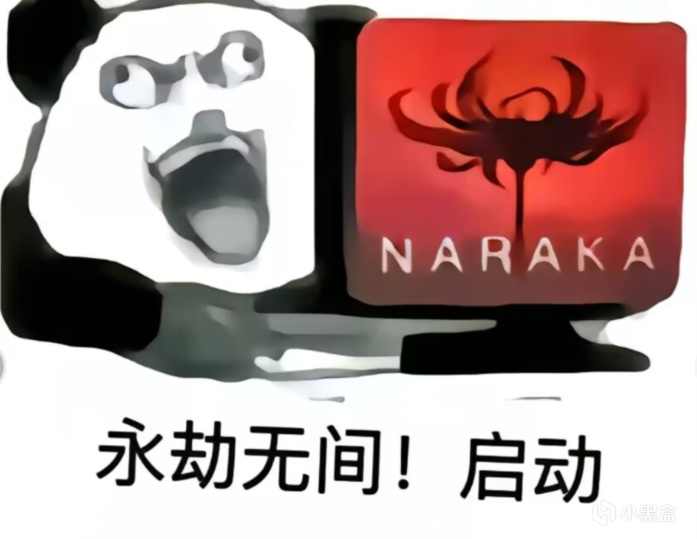 NARAKA

永劫无间！启动

小黑盒